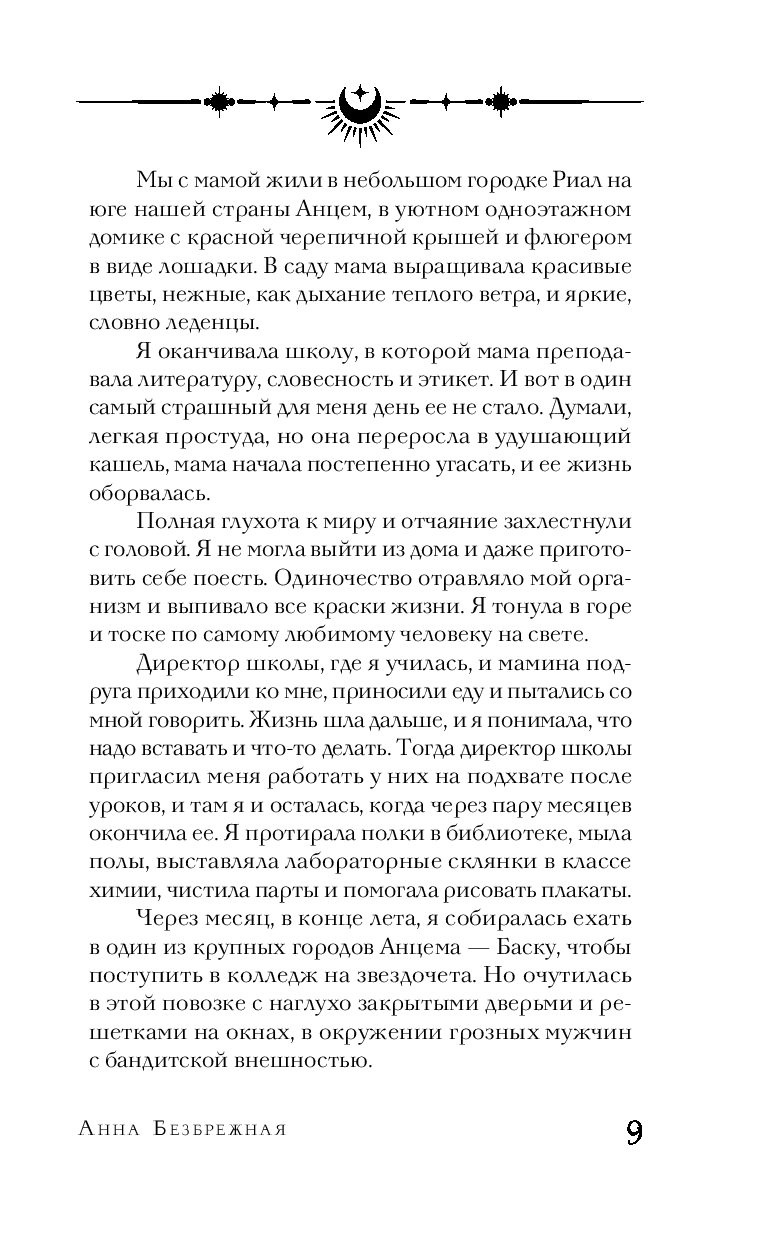 Мы с мамой жили в небольшом городке Риал на юге нашей страны Анцем, в уютном одноэтажном домике с красной черепичной крышей и флюгером в виде лошадки. В саду мама выращивала красивые цветы, нежные, как дыхание теплого ветра, и яркие, словно леденцы.

Я оканчивала школу, в которой мама преподавала литературу, словесность и этикет. И вот в один самый страшный для меня день ее не стало. Думали, легкая простуда, но она переросла в удушающий кашель, мама начала постепенно угасать, и ее жизнь оборвалась.

Полная глухота к миру и отчаяние захлестнули с головой. Я не могла выйти из дома и даже приготовить себе поесть. Одиночество отравляло мой организм и выпивало все краски жизни. Я тонула в горе и тоске по самому любимому человеку на свете.

Директор школы, где я училась, и мамина подруга приходили ко мне, приносили еду и пытались со мной говорить. Жизнь шла дальше, и я понимала, что надо вставать и что-то делать. Тогда директор школы пригласил меня работать у них на подхвате после уроков, и там я и осталась, когда через пару месяцев окончила ее. Я протирала полки в библиотеке, мыла полы, выставляла лабораторные склянки в классе химии, чистила парты и помогала рисовать плакаты.

Через месяц, в конце лета, я собиралась ехать в один из крупных городов Анцема — Баску, чтобы поступить в колледж на звездочета. Но очутилась в этой повозке с наглухо закрытыми дверьми и решетками на окнах, в окружении грозных мужчин с бандитской внешностью.

Анна Безбрежная

9